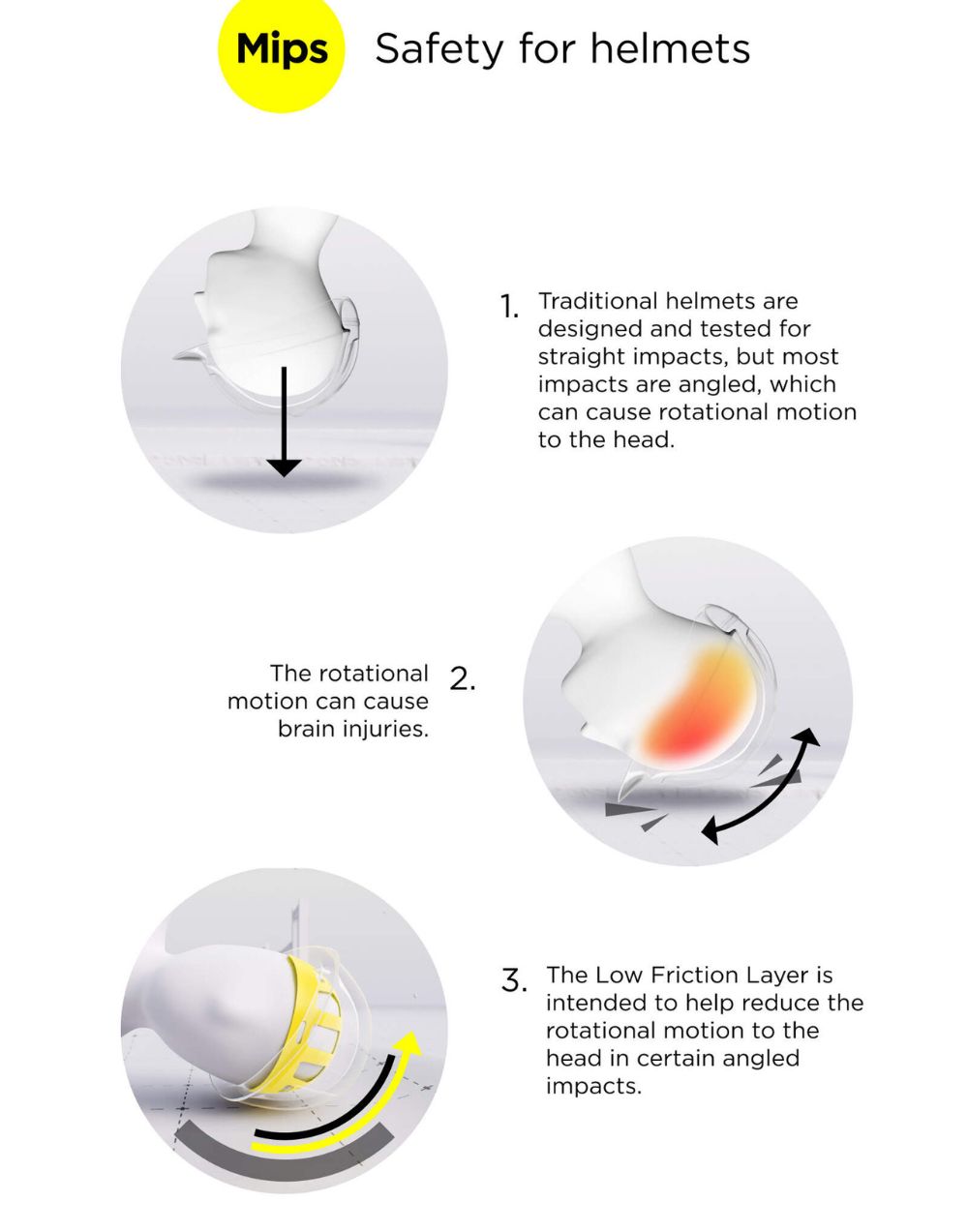 Mips Safety for helmets

1. Traditional helmets are designed and tested for straight impacts, but most impacts are angled, which can cause rotational motion to the head.

2. The rotational motion can cause brain injuries.

3. The Low Friction Layer is intended to help reduce the rotational motion to the head in certain angled impacts.